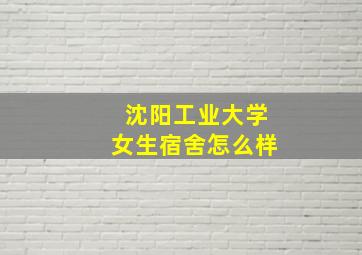 沈阳工业大学
女生宿舍怎么样